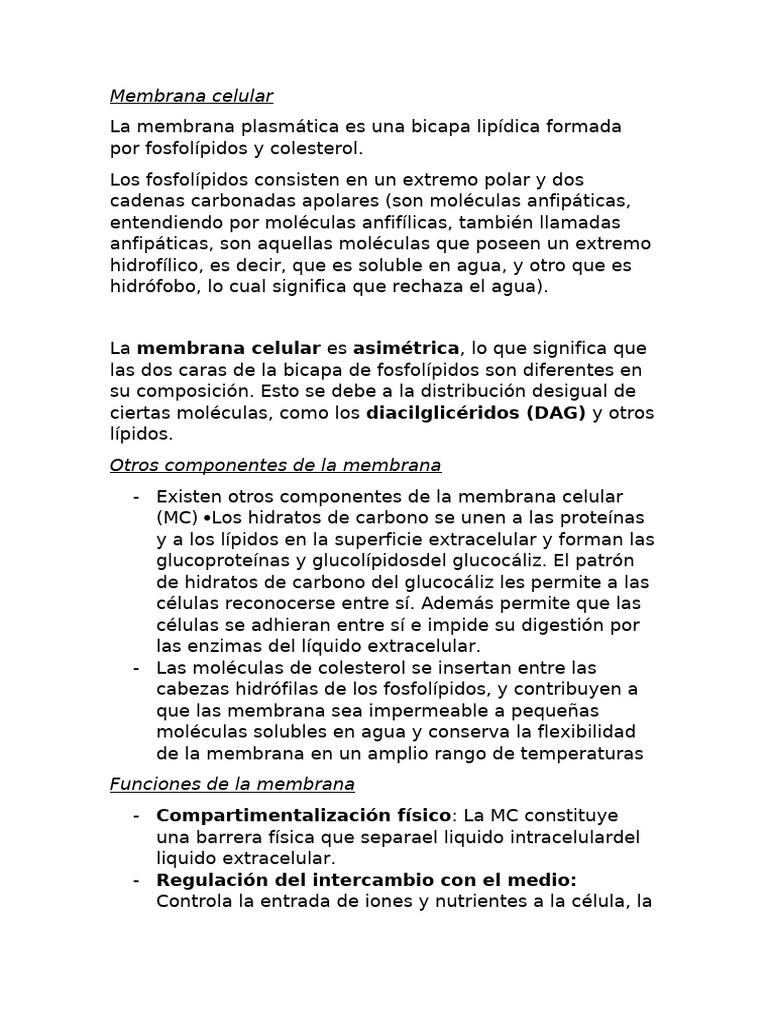 Membrana celular

La membrana plasmática es una bicapa lipídica formada por fosfolípidos y colesterol.

Los fosfolípidos consisten en un extremo polar y dos cadenas carbonadas apolares (son moléculas anfipáticas, entendiendo por moléculas anfifílicas, también llamadas anfipáticas, son aquellas moléculas que poseen un extremo hidrofílico, es decir, que es soluble en agua, y otro que es hidrófobo, lo cual significa que rechaza el agua).

La membrana celular es asimétrica, lo que significa que las dos caras de la bicapa de fosfolípidos son diferentes en su composición. Esto se debe a la distribución desigual de ciertas moléculas, como los diacilglicéridos (DAG) y otros lípidos.

Otros componentes de la membrana

- Existen otros componentes de la membrana celular (MC) •Los hidratos de carbono se unen a las proteínas y a los lípidos en la superficie extracelular y forman las glucoproteínas y glucolípidosdel glucocáliz. El patrón de hidratos de carbono del glucocáliz les permite a las células reconocerse entre sí. Además permite que las células se adhieran entre sí e impide su digestión por las enzimas del líquido extracelular.
- Las moléculas de colesterol se insertan entre las cabezas hidrófilas de los fosfolípidos, y contribuyen a que las membrana sea impermeable a pequeñas moléculas solubles en agua y conserva la flexibilidad de la membrana en un amplio rango de temperaturas

Funciones de la membrana

- Compartimentalización físico: La MC constituye una barrera física que separael liquido intracelulardel liquido extracelular.
- Regulación del intercambio con el medio: Controla la entrada de iones y nutrientes a la célula, la